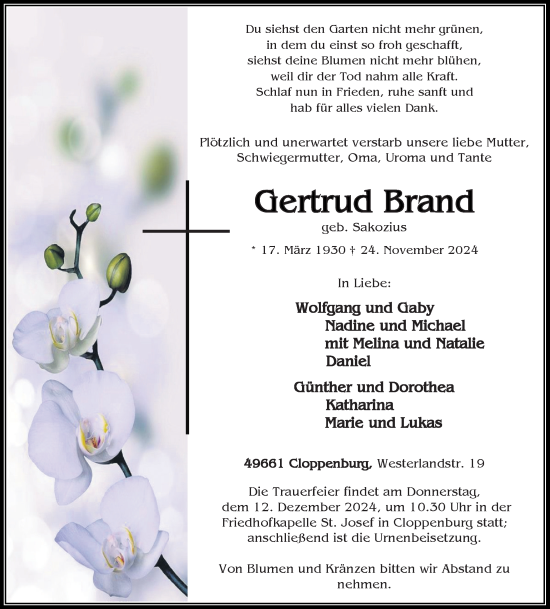 Du siehst den Garten nicht mehr grünen,
in dem du einst so froh geschafft,
siehst deine Blumen nicht mehr blühen,
weil dir der Tod nahm alle Kraft.
Schlaf nun in Frieden, ruhe sanft und
hab für alles vielen Dank.

Plötzlich und unerwartet verstarb unsere liebe Mutter,
Schwiegermutter, Oma, Uroma und Tante

Gertrud Brand
geb. Sakozius

* 17. März 1930 † 24. November 2024

In Liebe:

Wolfgang und Gaby
Nadine und Michael
mit Melina und Natalie
Daniel

Günther und Dorothea
Katharina
Marie und Lukas

49661 Cloppenburg, Westerlandstr. 19

Die Trauerfeier findet am Donnerstag,
dem 12. Dezember 2024, um 10.30 Uhr in der
Friedhofkapelle St. Josef in Cloppenburg statt;
anschließend ist die Urnenbeisetzung.

Von Blumen und Kränzen bitten wir Abstand zu
nehmen.